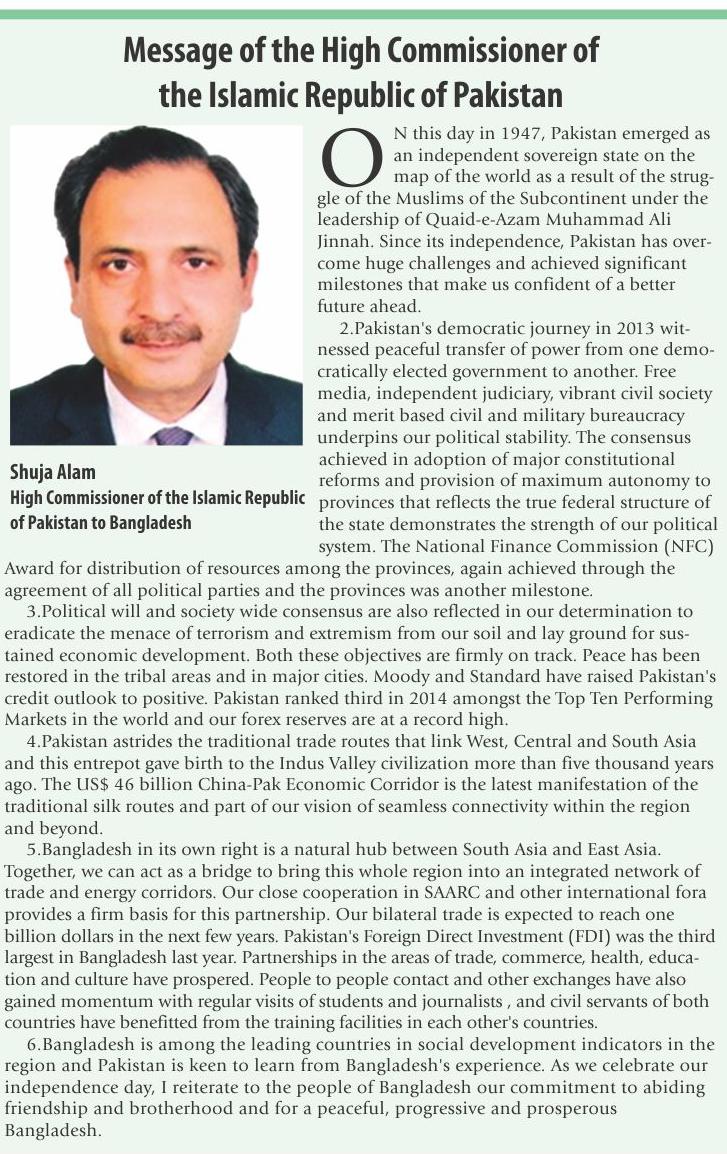 Message of the High Commissioner of the Islamic Republic of Pakistan

Shuja Alam
High Commissioner of the Islamic Republic of Pakistan to Bangladesh

ON this day in 1947, Pakistan emerged as an independent sovereign state on the map of the world as a result of the struggle of the Muslims of the Subcontinent under the leadership of Quaid-e-Azam Muhammad Ali Jinnah. Since its independence, Pakistan has overcome huge challenges and achieved significant milestones that make us confident of a better future ahead.

2.Pakistan's democratic journey in 2013 witnessed peaceful transfer of power from one democratically elected government to another. Free media, independent judiciary, vibrant civil society and merit based civil and military bureaucracy underpins our political stability. The consensus achieved in adoption of major constitutional reforms and provision of maximum autonomy to provinces that reflects the true federal structure of the state demonstrates the strength of our political system. The National Finance Commission (NFC) Award for distribution of resources among the provinces, again achieved through the agreement of all political parties and the provinces was another milestone.

3.Political will and society wide consensus are also reflected in our determination to eradicate the menace of terrorism and extremism from our soil and lay ground for sustained economic development. Both these objectives are firmly on track. Peace has been restored in the tribal areas and in major cities. Moody and Standard have raised Pakistan's credit outlook to positive. Pakistan ranked third in 2014 amongst the Top Ten Performing Markets in the world and our forex reserves are at a record high.

4.Pakistan astrides the traditional trade routes that link West, Central and South Asia and this entrepot gave birth to the Indus Valley civilization more than five thousand years ago. The US$ 46 billion China-Pak Economic Corridor is the latest manifestation of the traditional silk routes and part of our vision of seamless connectivity within the region and beyond.

5.Bangladesh in its own right is a natural hub between South Asia and East Asia. Together, we can act as a bridge to bring this whole region into an integrated network of trade and energy corridors. Our close cooperation in SAARC and other international fora provides a firm basis for this partnership. Our bilateral trade is expected to reach one billion dollars in the next few years. Pakistan's Foreign Direct Investment (FDI) was the third largest in Bangladesh last year. Partnerships in the areas of trade, commerce, health, education and culture have prospered. People to people contact and other exchanges have also gained momentum with regular visits of students and journalists , and civil servants of both countries have benefitted from the training facilities in each other's countries.

6.Bangladesh is among the leading countries in social development indicators in the region and Pakistan is keen to learn from Bangladesh's experience. As we celebrate our independence day, I reiterate to the people of Bangladesh our commitment to abiding friendship and brotherhood and for a peaceful, progressive and prosperous Bangladesh.